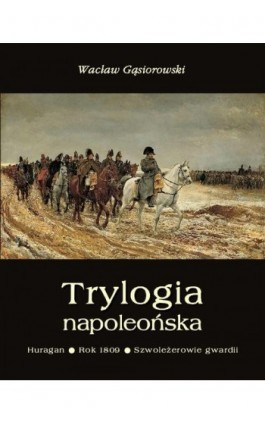 Wacław Gąsiorowski

Trylogia napoleońska

Huragan ● Rok 1809 ● Szwoleżerowie gwardii